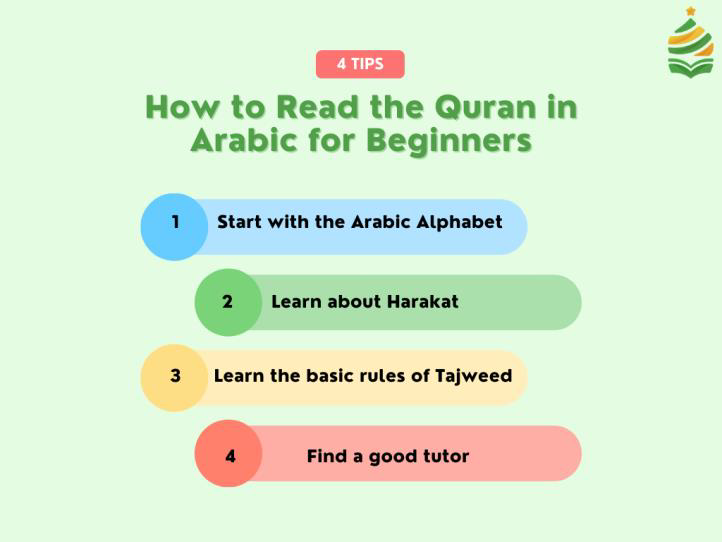 4 TIPS

How to Read the Quran in Arabic for Beginners

1 Start with the Arabic Alphabet

2 Learn about Harakat

3 Learn the basic rules of Tajweed

4 Find a good tutor